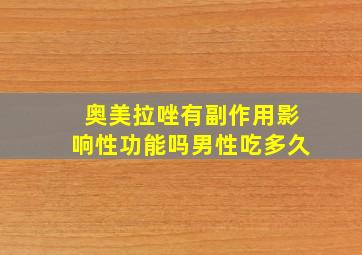 奥美拉唑有副作用影响性功能吗男性吃多久